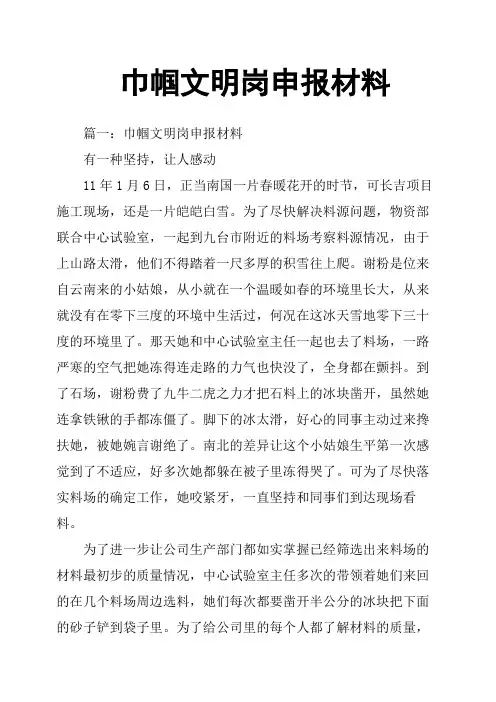 巾帼文明岗申报材料

篇一：巾帼文明岗申报材料

有一种坚持，让人感动

11 年 1 月 6 日，正当南国一片春暖花开的时节，可长吉项目施工现场，还是一片皑皑白雪。为了尽快解决料源问题，物资部联合中心试验室，一起到九台市附近的料场考察料源情况，由于上山路太滑，他们不得踏着一尺多厚的积雪往上爬。谢粉是位来自云南来的小姑娘，从小就在一个温暖如春的环境里长大，从来就没有在零下三度的环境中生活过，何况在这冰天雪地零下三十度的环境里了。那天她和中心试验室主任一起也去了料场，一路严寒的空气把她冻得连走路的力气也快没了，全身都在颤抖。到了石场，谢粉费了九牛二虎之力才把石料上的冰块凿开，虽然她连拿铁锹的手都冻僵了。脚下的冰太滑，好心的同事主动过来搀扶她，被她婉言谢绝了。南北的差异让这个小姑娘生平第一次感觉到了不适应，好多次她都躲在被子里冻得哭了。可为了尽快落实料场的确定工作，她咬紧牙，一直坚持和同事们到达现场看料。

为了进一步让公司生产部门都如实掌握已经筛选出来料场的材料最初步的质量情况，中心试验室主任多次的带领着她们来回的在几个料场周边选料，她们每次都要凿开半公分的冰块把下面的砂子铲到袋子里。为了给公司里的每个人都了解材料的质量，